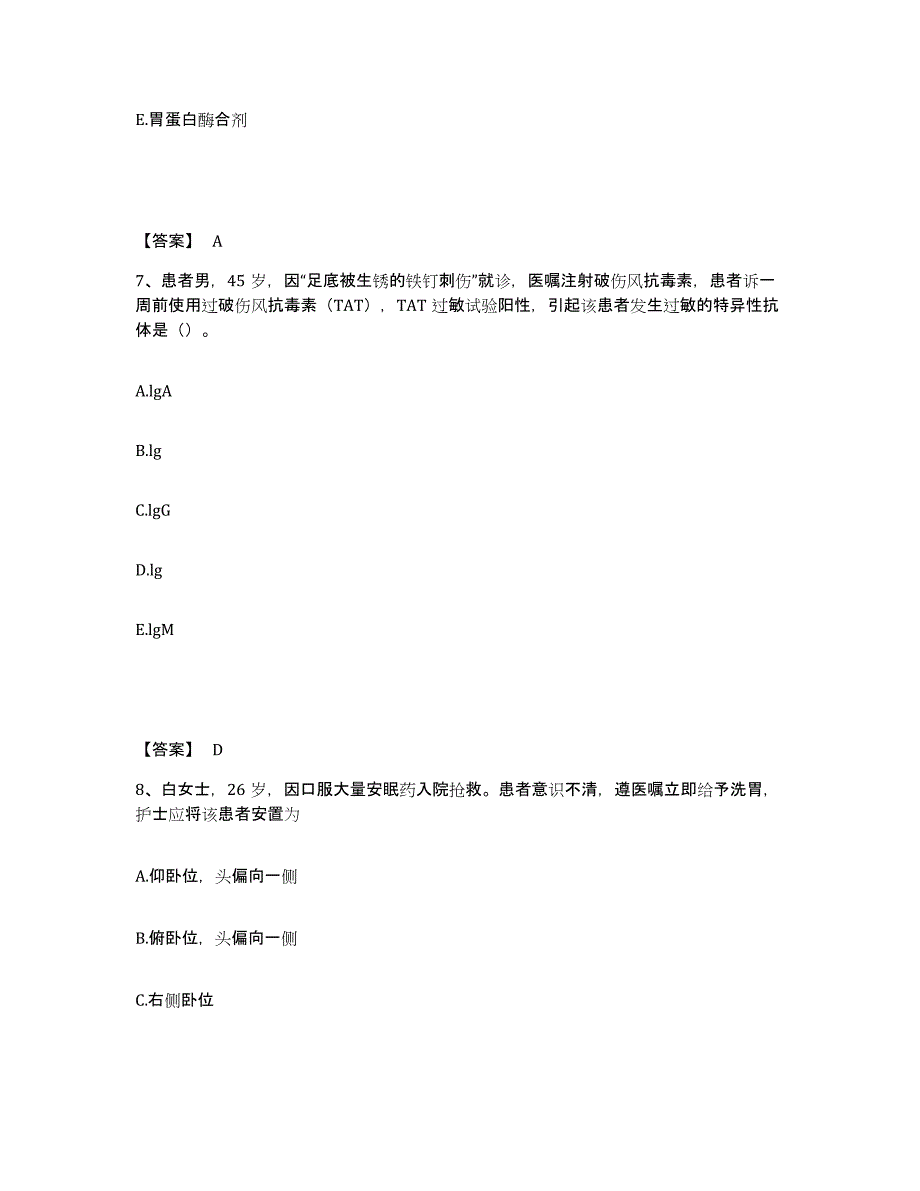 E.胃蛋白酶合剂

【答案】 A

7、患者男，45 岁，因“足底被生锈的铁钉刺伤”就诊，医嘱注射破伤风抗毒素，患者诉一周前使用过破伤风抗毒素（TAT），TAT 过敏试验阳性，引起该患者发生过敏的特异性抗体是（）。

A.lgA

B.lg

C.lgG

D.lg

E.lgM

【答案】 D

8、白女士，26 岁，因口服大量安眠药入院抢救。患者意识不清，遵医嘱立即给予洗胃，护士应将该患者安置为

A.仰卧位，头偏向一侧

B.俯卧位，头偏向一侧

C.右侧卧位